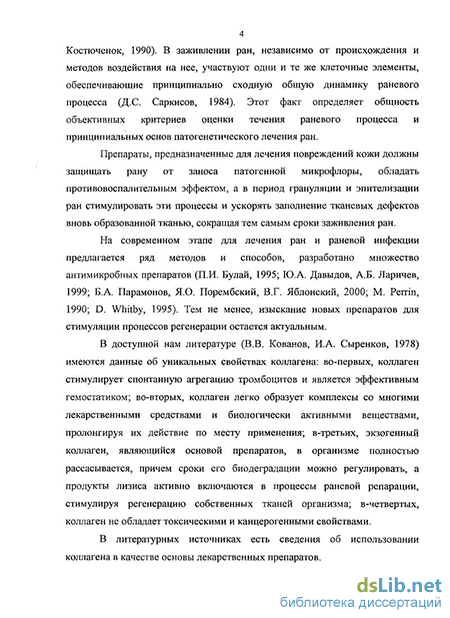 4

Костюченок, 1990). В заживлении ран, независимо от происхождения и методов воздействия на нее, участвуют одни и те же клеточные элементы, обеспечивающие принципиально сходную общую динамику раневого процесса (Д.С. Саркисов, 1984). Этот факт определяет общность объективных критериев оценки течения раневого процесса и принципиальных основ патогенетического лечения ран.

Препараты, предназначенные для лечения повреждений кожи должны защищать рану от заноса патогенной микрофлоры, обладать противовоспалительным эффектом, а в период грануляции и эпителизации ран стимулировать эти процессы и ускорять заполнение тканевых дефектов вновь образованной тканью, сокращая тем самым сроки заживления ран.

На современном этапе для лечения ран и раневой инфекции предлагается ряд методов и способов, разработано множество антимикробных препаратов (П.И. Булай, 1995; Ю.А. Давыдов, А.Б. Ларичев, 1999; Б.А. Парамонов, Я.О. Порембский, В.Г. Яблонский, 2000; M. Perrin, 1990; D. Whitby, 1995). Тем не менее, изыскание новых препаратов для стимуляции процессов регенерации остается актуальным.

В доступной нам литературе (В.В. Кованов, И.А. Сыренков, 1978) имеются данные об уникальных свойствах коллагена: во-первых, коллаген стимулирует спонтанную агрегацию тромбоцитов и является эффективным гемостатиком; во-вторых, коллаген легко образует комплексы со многими лекарственными средствами и биологически активными веществами, пролонгируя их действие по месту применения; в-третьих, экзогенный коллаген, являющийся основой препаратов, в организме полностью рассасывается, причем сроки его биодеградации можно регулировать, а продукты лизиса активно включаются в процессы раневой репарации, стимулируя регенерацию собственных тканей организма; в-четвертых, коллаген не обладает токсическими и канцерогенными свойствами.

В литературных источниках есть сведения об использовании коллагена в качестве основы лекарственных препаратов.

dsLib.net
библиотека диссертаций